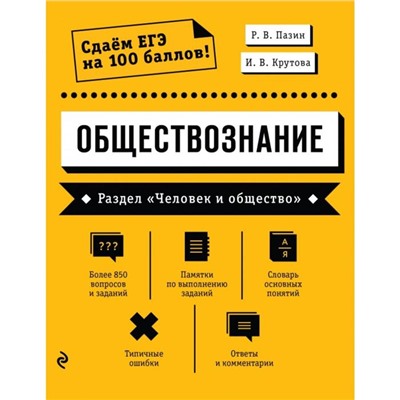 Сдаём ЕГЭ на 100 баллов!

Р. В. Пазин

И. В. Крутова

ОБЩЕСТВОЗНАНИЕ

Раздел «Человек и общество»

???

Более 850 вопросов и заданий

Памятки по выполнению заданий

А
Я

Словарь основных понятий

Типичные ошибки

Ответы и комментарии